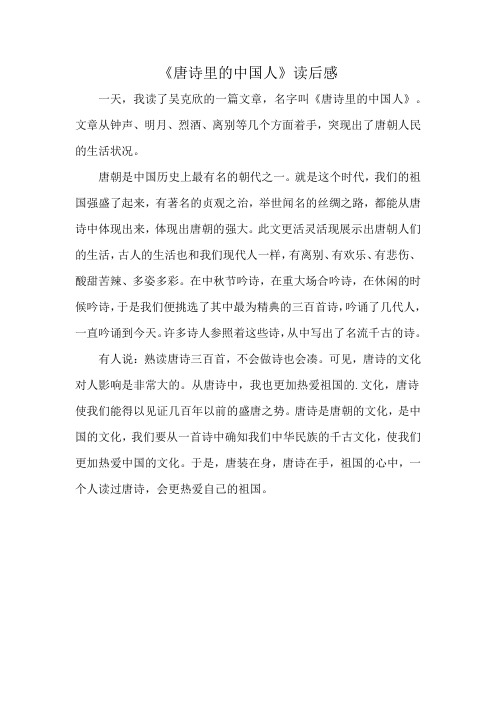 《唐诗里的中国人》读后感

一天，我读了吴克欣的一篇文章，名字叫《唐诗里的中国人》。文章从钟声、明月、烈酒、离别等几个方面着手，突现出了唐朝人民的生活状况。

唐朝是中国历史上最有名的朝代之一。就是这个时代，我们的祖国强盛了起来，有著名的贞观之治，举世闻名的丝绸之路，都能从唐诗中体现出来，体现出唐朝的强大。此文更活灵活现展示出唐朝人们的生活，古人的生活也和我们现代人一样，有离别、有欢乐、有悲伤、酸甜苦辣、多姿多彩。在中秋节吟诗，在重大场合吟诗，在休闲的时候吟诗，于是我们便挑选了其中最为精典的三百首诗，吟诵了几代人，一直吟诵到今天。许多诗人参照着这些诗，从中写出了名流千古的诗。

有人说：熟读唐诗三百首，不会做诗也会凑。可见，唐诗的文化对人影响是非常大的。从唐诗中，我也更加热爱祖国的.文化，唐诗使我们能得以见证几百年以前的盛唐之势。唐诗是唐朝的文化，是中国的文化，我们要从一首诗中确知我们中华民族的千古文化，使我们更加热爱中国的文化。于是，唐装在身，唐诗在手，祖国的心中，一个人读过唐诗，会更热爱自己的祖国。